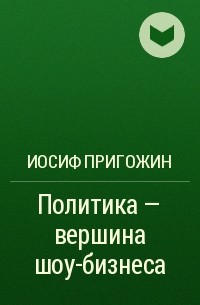 ИОСИФ ПРИГОЖИН

Политика – вершина шоу-бизнеса